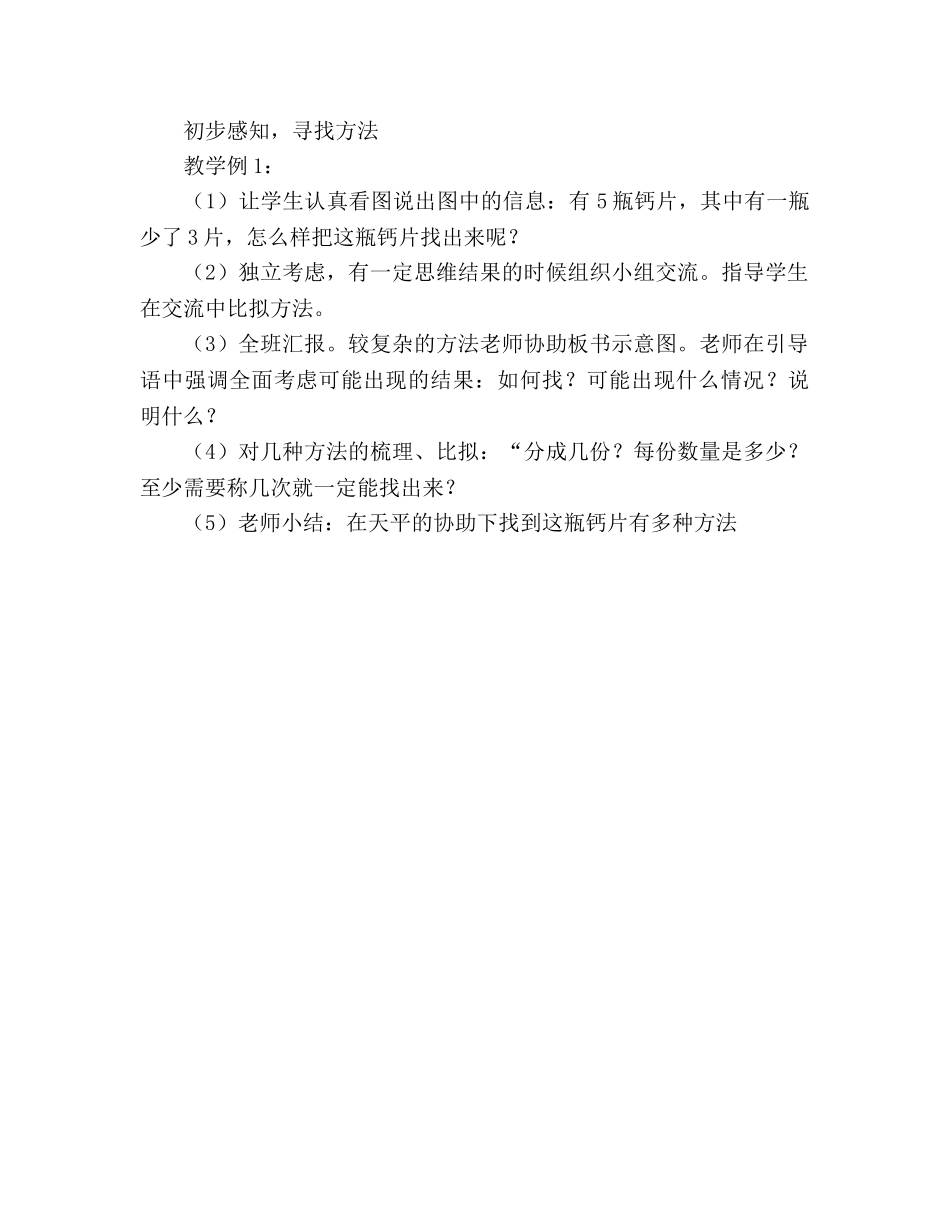 初步感知，寻找方法

教学例1：

（1）让学生认真看图说出图中的信息：有5瓶钙片，其中有一瓶少了3片，怎么样把这瓶钙片找出来呢？

（2）独立考虑，有一定思维结果的时候组织小组交流。指导学生在交流中比拟方法。

（3）全班汇报。较复杂的方法老师协助板书示意图。老师在引导语中强调全面考虑可能出现的结果：如何找？可能出现什么情况？说明什么？

（4）对几种方法的梳理、比拟：“分成几份？每份数量是多少？至少需要称几次就一定能找出来？

（5）老师小结：在天平的协助下找到这瓶钙片有多种方法